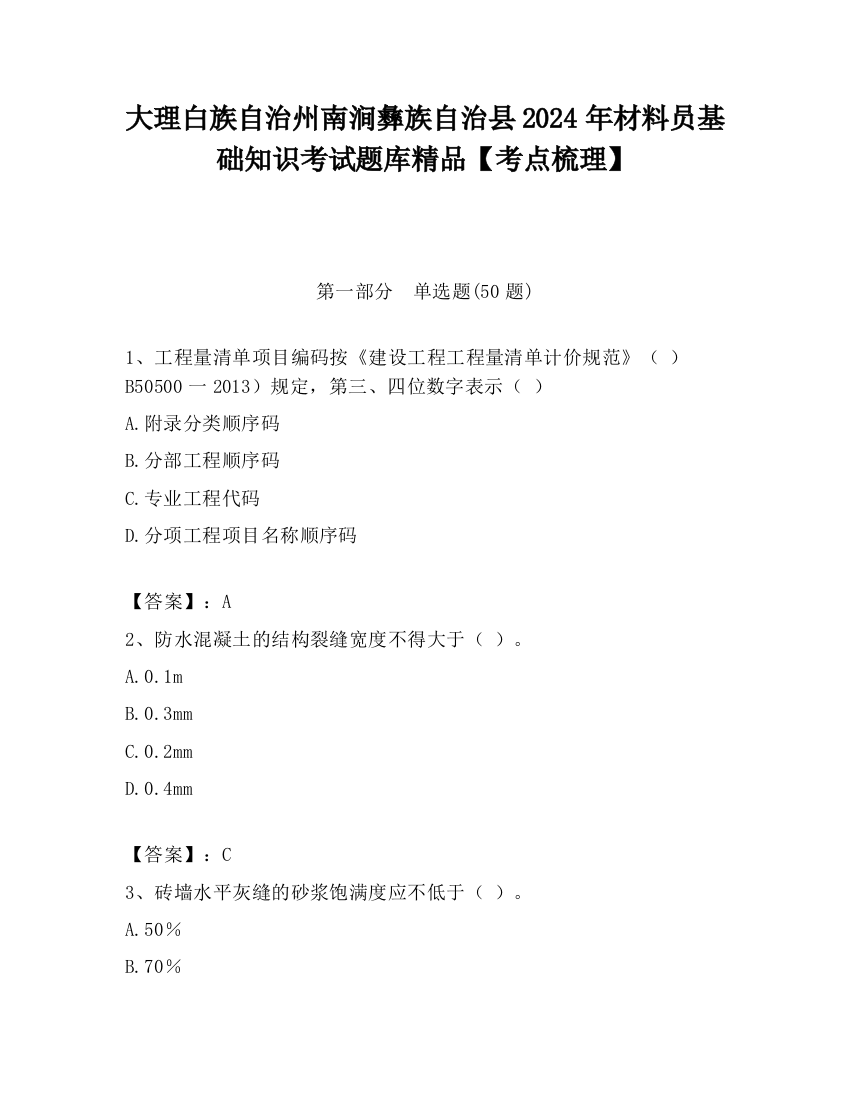 大理白族自治州南涧彝族自治县2024年材料员基础知识考试题库精品【考点梳理】

第一部分　单选题(50题)

1、工程量清单项目编码按《建设工程工程量清单计价规范》（　）B50500一2013）规定，第三、四位数字表示（　）

A.附录分类顺序码

B.分部工程顺序码

C.专业工程代码

D.分项工程项目名称顺序码

【答案】：A

2、防水混凝土的结构裂缝宽度不得大于（　）。

A.0.1m

B.0.3mm

C.0.2mm

D.0.4mm

【答案】：C

3、砖墙水平灰缝的砂浆饱满度应不低于（　）。

A.50％

B.70％